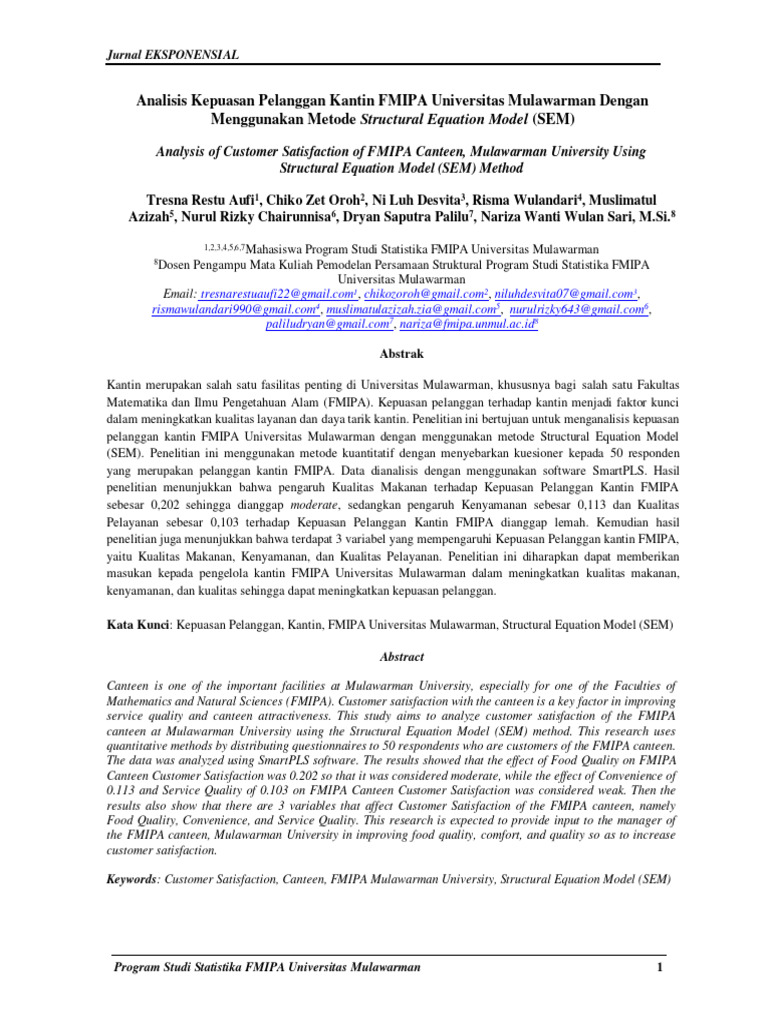 Jurnal EKSPONENSIAL

Analisis Kepuasan Pelanggan Kantin FMIPA Universitas Mulawarman Dengan Menggunakan Metode Structural Equation Model (SEM)

Analysis of Customer Satisfaction of FMIPA Canteen, Mulawarman University Using Structural Equation Model (SEM) Method

Tresna Restu Aufi$^1$, Chiko Zet Oroh$^2$, Ni Luh Desvita$^3$, Risma Wulandari$^4$, Muslimatul Azizah$^5$, Nurul Rizky Chairunnisa$^6$, Dryan Saputra Palilu$^7$, Nariza Wanti Wulan Sari, M.Si.$^8$

$^{1,2,3,4,5,6,7}$Mahasiswa Program Studi Statistika FMIPA Universitas Mulawarman
$^8$Dosen Pengampu Mata Kuliah Pemodelan Persamaan Struktural Program Studi Statistika FMIPA Universitas Mulawarman
Email: tresnarestuaufi22@gmail.com$^1$, chikozoroh@gmail.com$^2$, niluhdesvita07@gmail.com$^3$, rismawulandari990@gmail.com$^4$, muslimatulazizah.zia@gmail.com$^5$, nurulrizky643@gmail.com$^6$, paliludryan@gmail.com$^7$, nariza@fmipa.unmul.ac.id$^8$

Abstrak

Kantin merupakan salah satu fasilitas penting di Universitas Mulawarman, khususnya bagi salah satu Fakultas Matematika dan Ilmu Pengetahuan Alam (FMIPA). Kepuasan pelanggan terhadap kantin menjadi faktor kunci dalam meningkatkan kualitas layanan dan daya tarik kantin. Penelitian ini bertujuan untuk menganalisis kepuasan pelanggan kantin FMIPA Universitas Mulawarman dengan menggunakan metode Structural Equation Model (SEM). Penelitian ini menggunakan metode kuantitatif dengan menyebarkan kuesioner kepada 50 responden yang merupakan pelanggan kantin FMIPA. Data dianalisis dengan menggunakan software SmartPLS. Hasil penelitian menunjukkan bahwa pengaruh Kualitas Makanan terhadap Kepuasan Pelanggan Kantin FMIPA sebesar 0,202 sehingga dianggap moderate, sedangkan pengaruh Kenyamanan sebesar 0,113 dan Kualitas Pelayanan sebesar 0,103 terhadap Kepuasan Pelanggan Kantin FMIPA dianggap lemah. Kemudian hasil penelitian juga menunjukkan bahwa terdapat 3 variabel yang mempengaruhi Kepuasan Pelanggan kantin FMIPA, yaitu Kualitas Makanan, Kenyamanan, dan Kualitas Pelayanan. Penelitian ini diharapkan dapat memberikan masukan kepada pengelola kantin FMIPA Universitas Mulawarman dalam meningkatkan kualitas makanan, kenyamanan, dan kualitas sehingga dapat meningkatkan kepuasan pelanggan.

Kata Kunci: Kepuasan Pelanggan, Kantin, FMIPA Universitas Mulawarman, Structural Equation Model (SEM)

Abstract

Canteen is one of the important facilities at Mulawarman University, especially for one of the Faculties of Mathematics and Natural Sciences (FMIPA). Customer satisfaction with the canteen is a key factor in improving service quality and canteen attractiveness. This study aims to analyze customer satisfaction of the FMIPA canteen at Mulawarman University using the Structural Equation Model (SEM) method. This research uses quantitative methods by distributing questionnaires to 50 respondents who are customers of the FMIPA canteen. The data was analyzed using SmartPLS software. The results showed that the effect of Food Quality on FMIPA Canteen Customer Satisfaction was 0.202 so that it was considered moderate, while the effect of Convenience of 0.113 and Service Quality of 0.103 on FMIPA Canteen Customer Satisfaction was considered weak. Then the results also show that there are 3 variables that affect Customer Satisfaction of the FMIPA canteen, namely Food Quality, Convenience, and Service Quality. This research is expected to provide input to the manager of the FMIPA canteen, Mulawarman University in improving food quality, comfort, and quality so as to increase customer satisfaction.

Keywords: Customer Satisfaction, Canteen, FMIPA Mulawarman University, Structural Equation Model (SEM)

Program Studi Statistika FMIPA Universitas Mulawarman 1